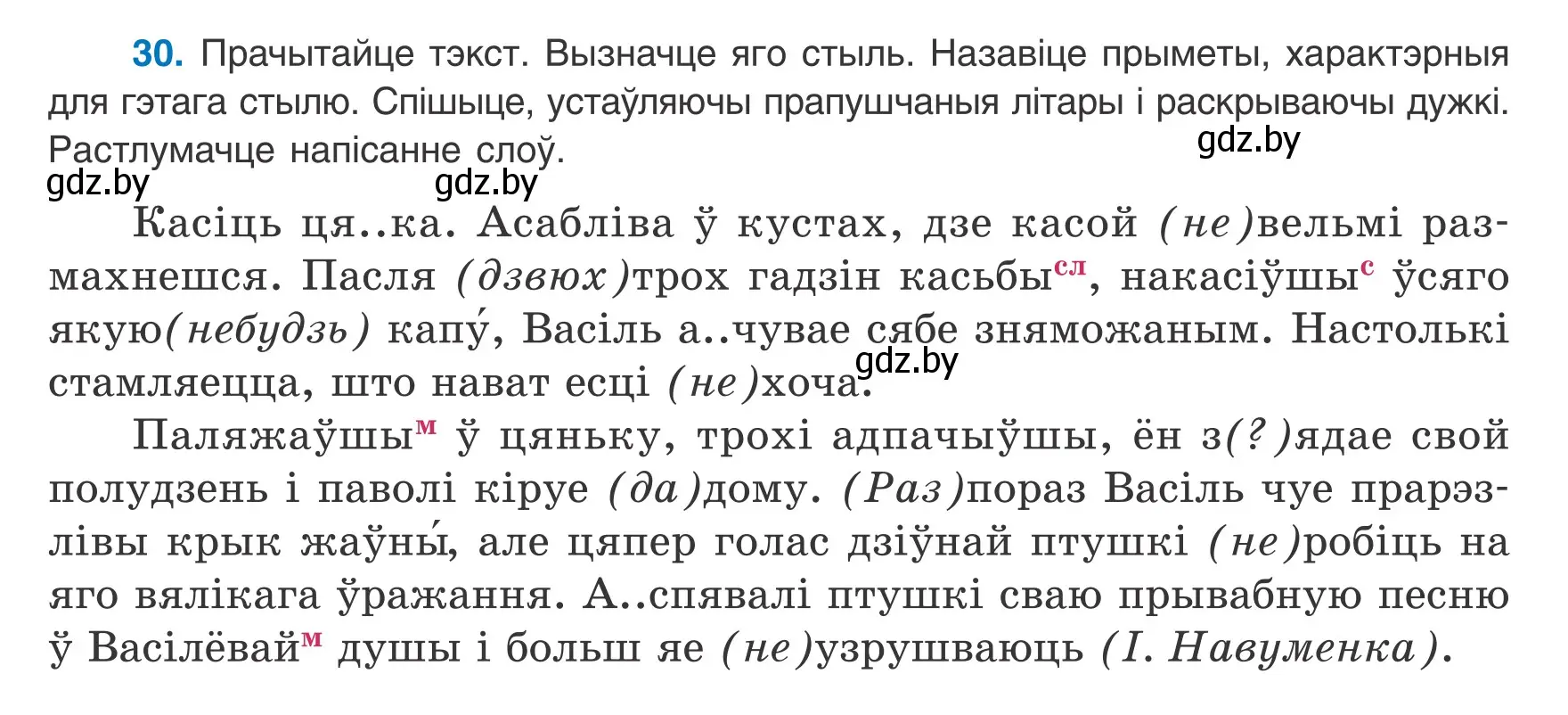 30. Прачытайце тэкст. Вызначце яго стыль. Назавіце прыметы, характэрныя для гэтага стылю. Спішыце, устаўляючы прапушчаныя літары і раскрываючы дужкі. Растлумачце напісанне слоў.

gdz.by gdz.by gdz.by

Касіць ця..ка. Асабліва ў кустах, дзе касой (не)вельмі размахнешся. Пасля (дзвюх)трох гадзін касьбы$^{сл}$, накасіўшы$^{с}$ ўсяго якую(небудзь) капу́, Васіль а..чувае сябе зняможаным. Настолькі стамляецца, што нават есці (не)хоча.

gdz.by

Паляжаўшы$^{м}$ ў цяньку, трохі адпачыўшы, ён з(?)ядае свой полудзень і паволі кіруе (да)дому. (Раз)пораз Васіль чуе прарэзлівы крык жаўны́, але цяпер голас дзіўнай птушкі (не)робіць на яго вялікага ўражання. А..спявалі птушкі сваю прывабную песню ў Васілёвай$^{м}$ душы і больш яе (не)узрушваюць (І. Навуменка).